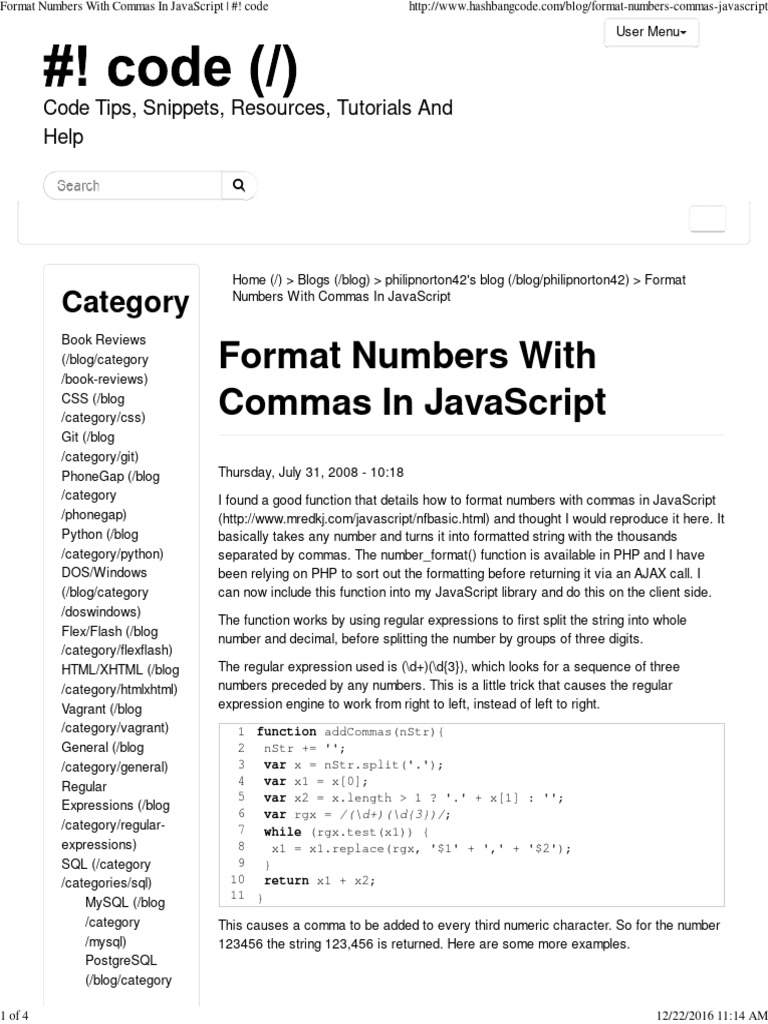 Format Numbers With Commas In JavaScript | #! code

http://www.hashbangcode.com/blog/format-numbers-commas-javascript

User Menu

#! code (/)

Code Tips, Snippets, Resources, Tutorials And Help

Search

Category

Book Reviews (/blog/category/book-reviews)
CSS (/blog/category/css)
Git (/blog/category/git)
PhoneGap (/blog/category/phonegap)
Python (/blog/category/python)
DOS/Windows (/blog/category/doswindows)
Flex/Flash (/blog/category/flexflash)
HTML/XHTML (/blog/category/htmlxhtml)
Vagrant (/blog/category/vagrant)
General (/blog/category/general)
Regular Expressions (/blog/category/regular-expressions)
SQL (/category/categories/sql)
MySQL (/blog/category/mysql)
PostgreSQL (/blog/category

Home (/) > Blogs (/blog) > philipnorton42's blog (/blog/philipnorton42) > Format Numbers With Commas In JavaScript

Format Numbers With Commas In JavaScript

Thursday, July 31, 2008 - 10:18

I found a good function that details how to format numbers with commas in JavaScript (http://www.mredkj.com/javascript/nfbasic.html) and thought I would reproduce it here. It basically takes any number and turns it into formatted string with the thousands separated by commas. The number_format() function is available in PHP and I have been relying on PHP to sort out the formatting before returning it via an AJAX call. I can now include this function into my JavaScript library and do this on the client side.

The function works by using regular expressions to first split the string into whole number and decimal, before splitting the number by groups of three digits.

The regular expression used is (\d+)(\d{3}), which looks for a sequence of three numbers preceded by any numbers. This is a little trick that causes the regular expression engine to work from right to left, instead of left to right.

1 function addCommas(nStr){
2 nStr += '';
3 var x = nStr.split('.');
4 var x1 = x[0];
5 var x2 = x.length > 1 ? '.' + x[1] : '';
6 var rgx = /(\d+)(\d{3})/;
7 while (rgx.test(x1)) {
8 x1 = x1.replace(rgx, '$1' + ',' + '$2');
9 }
10 return x1 + x2;
11 }

This causes a comma to be added to every third numeric character. So for the number 123456 the string 123,456 is returned. Here are some more examples.

1 of 4

12/22/2016 11:14 AM